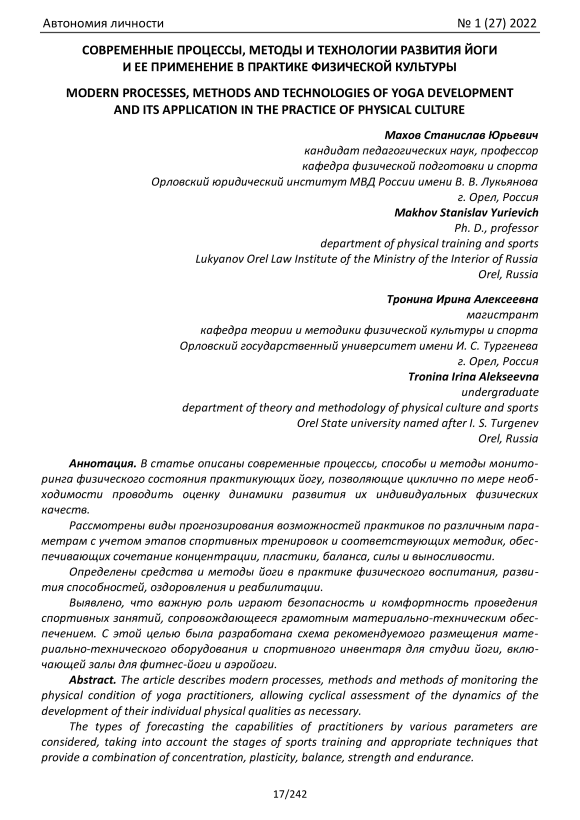 Автономия личности
№ 1 (27) 2022

СОВРЕМЕННЫЕ ПРОЦЕССЫ, МЕТОДЫ И ТЕХНОЛОГИИ РАЗВИТИЯ ЙОГИ И ЕЕ ПРИМЕНЕНИЕ В ПРАКТИКЕ ФИЗИЧЕСКОЙ КУЛЬТУРЫ

MODERN PROCESSES, METHODS AND TECHNOLOGIES OF YOGA DEVELOPMENT AND ITS APPLICATION IN THE PRACTICE OF PHYSICAL CULTURE

Махов Станислав Юрьевич
кандидат педагогических наук, профессор
кафедра физической подготовки и спорта
Орловский юридический институт МВД России имени В. В. Лукьянова
г. Орел, Россия
Makhov Stanislav Yurievich
Ph. D., professor
department of physical training and sports
Lukyanov Orel Law Institute of the Ministry of the Interior of Russia
Orel, Russia

Тронина Ирина Алексеевна
магистрант
кафедра теории и методики физической культуры и спорта
Орловский государственный университет имени И. С. Тургенева
г. Орел, Россия
Tronina Irina Alekseevna
undergraduate
department of theory and methodology of physical culture and sports
Orel State university named after I. S. Turgenev
Orel, Russia

Аннотация. В статье описаны современные процессы, способы и методы мониторинга физического состояния практикующих йогу, позволяющие циклично по мере необходимости проводить оценку динамики развития их индивидуальных физических качеств.

Рассмотрены виды прогнозирования возможностей практиков по различным параметрам с учетом этапов спортивных тренировок и соответствующих методик, обеспечивающих сочетание концентрации, пластики, баланса, силы и выносливости.

Определены средства и методы йоги в практике физического воспитания, развития способностей, оздоровления и реабилитации.

Выявлено, что важную роль играют безопасность и комфортность проведения спортивных занятий, сопровождающееся грамотным материально-техническим обеспечением. С этой целью была разработана схема рекомендуемого размещения материально-технического оборудования и спортивного инвентаря для студии йоги, включающей залы для фитнес-йоги и аэройоги.

Abstract. The article describes modern processes, methods and methods of monitoring the physical condition of yoga practitioners, allowing cyclical assessment of the dynamics of the development of their individual physical qualities as necessary.

The types of forecasting the capabilities of practitioners by various parameters are considered, taking into account the stages of sports training and appropriate techniques that provide a combination of concentration, plasticity, balance, strength and endurance.

17/242